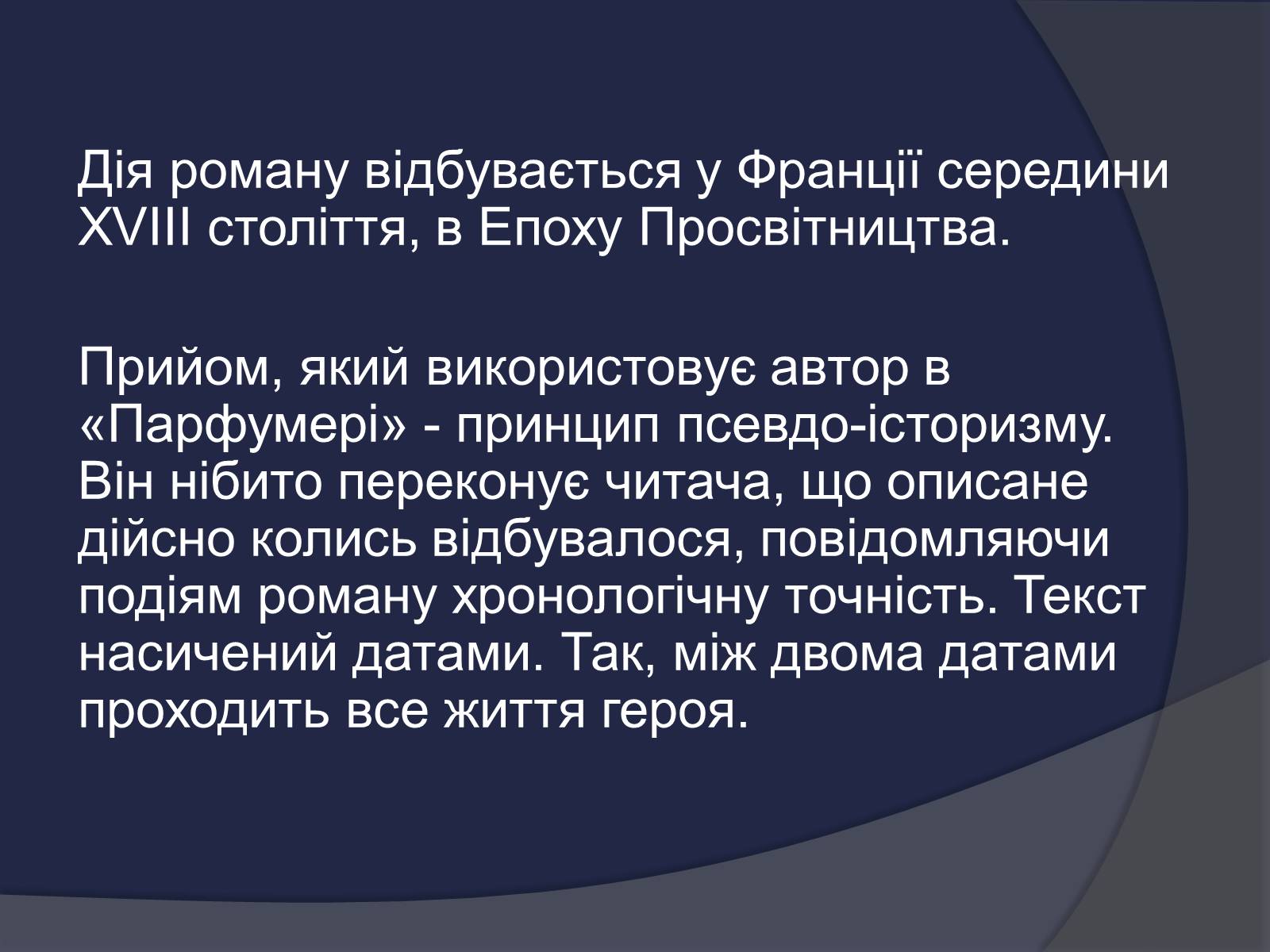 Дія роману відбувається у Франції середини XVIII століття, в Епоху Просвітництва.

Прийом, який використовує автор в «Парфумері» - принцип псевдо-історизму. Він нібито переконує читача, що описане дійсно колись відбувалося, повідомляючи подіям роману хронологічну точність. Текст насичений датами. Так, між двома датами проходить все життя героя.